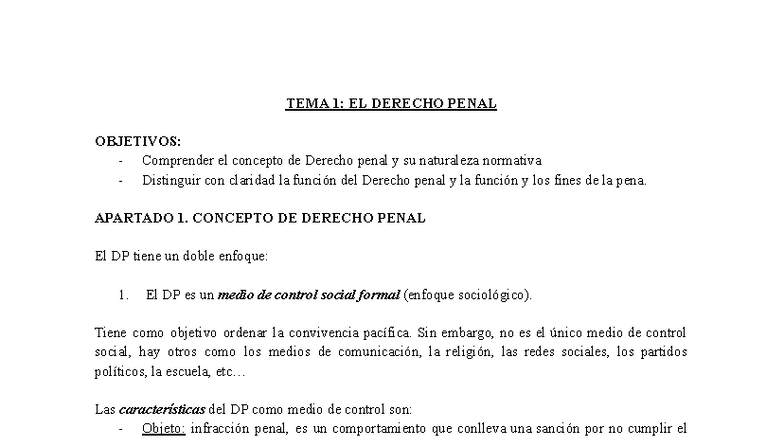 TEMA 1: EL DERECHO PENAL

OBJETIVOS:
- Comprender el concepto de Derecho penal y su naturaleza normativa
- Distinguir con claridad la función del Derecho penal y la función y los fines de la pena.

APARTADO 1. CONCEPTO DE DERECHO PENAL

El DP tiene un doble enfoque:

1. El DP es un medio de control social formal (enfoque sociológico).

Tiene como objetivo ordenar la convivencia pacífica. Sin embargo, no es el único medio de control social, hay otros como los medios de comunicación, la religión, las redes sociales, los partidos políticos, la escuela, etc…

Las características del DP como medio de control son:
- Objeto: infracción penal, es un comportamiento que conlleva una sanción por no cumplir el